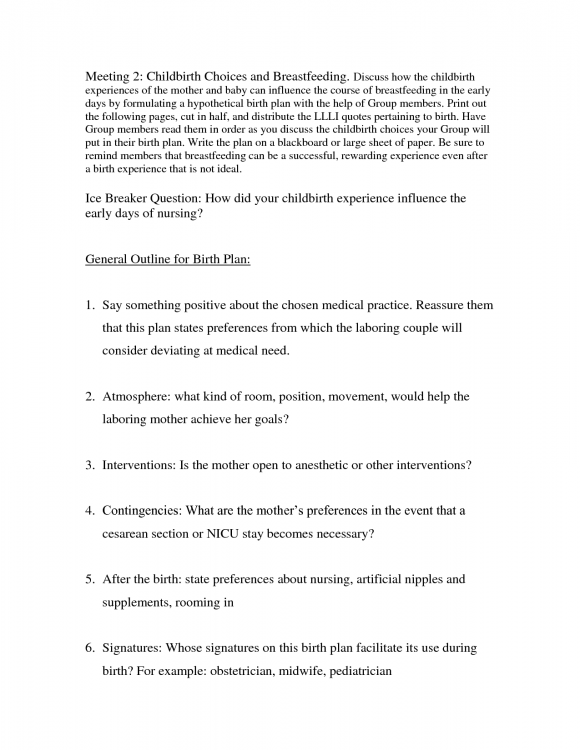 Meeting 2: Childbirth Choices and Breastfeeding. Discuss how the childbirth experiences of the mother and baby can influence the course of breastfeeding in the early days by formulating a hypothetical birth plan with the help of Group members. Print out the following pages, cut in half, and distribute the LLLI quotes pertaining to birth. Have Group members read them in order as you discuss the childbirth choices your Group will put in their birth plan. Write the plan on a blackboard or large sheet of paper. Be sure to remind members that breastfeeding can be a successful, rewarding experience even after a birth experience that is not ideal.

Ice Breaker Question: How did your childbirth experience influence the early days of nursing?

General Outline for Birth Plan:

1. Say something positive about the chosen medical practice. Reassure them that this plan states preferences from which the laboring couple will consider deviating at medical need.

2. Atmosphere: what kind of room, position, movement, would help the laboring mother achieve her goals?

3. Interventions: Is the mother open to anesthetic or other interventions?

4. Contingencies: What are the mother's preferences in the event that a cesarean section or NICU stay becomes necessary?

5. After the birth: state preferences about nursing, artificial nipples and supplements, rooming in

6. Signatures: Whose signatures on this birth plan facilitate its use during birth? For example: obstetrician, midwife, pediatrician